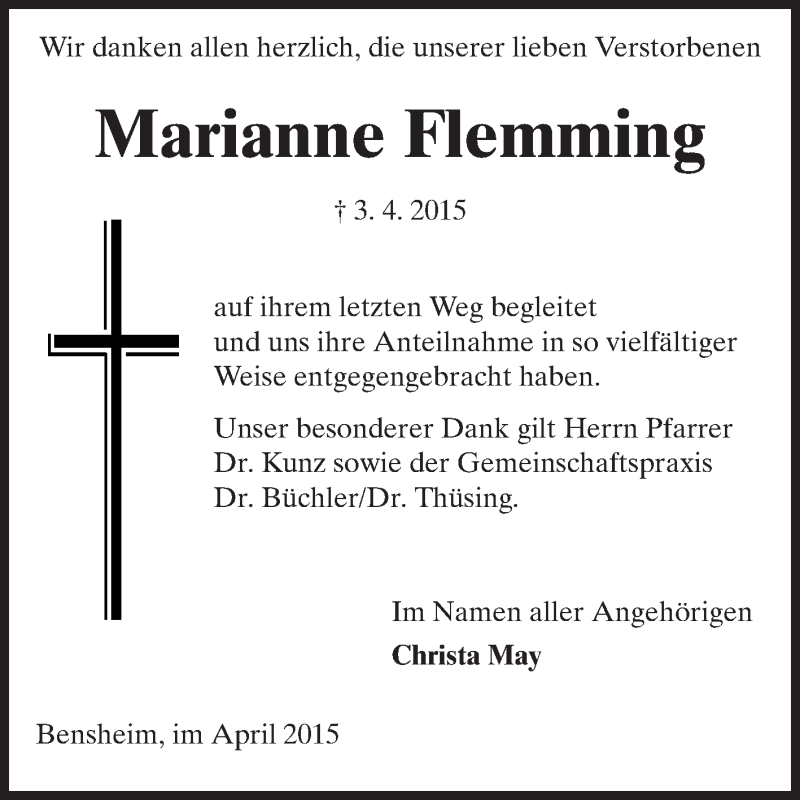 Wir danken allen herzlich, die unserer lieben Verstorbenen

Marianne Flemming

† 3. 4. 2015

auf ihrem letzten Weg begleitet und uns ihre Anteilnahme in so vielfältiger Weise entgegengebracht haben.

Unser besonderer Dank gilt Herrn Pfarrer Dr. Kunz sowie der Gemeinschaftspraxis Dr. Büchler/Dr. Thüsing.

Im Namen aller Angehörigen
Christa May

Bensheim, im April 2015